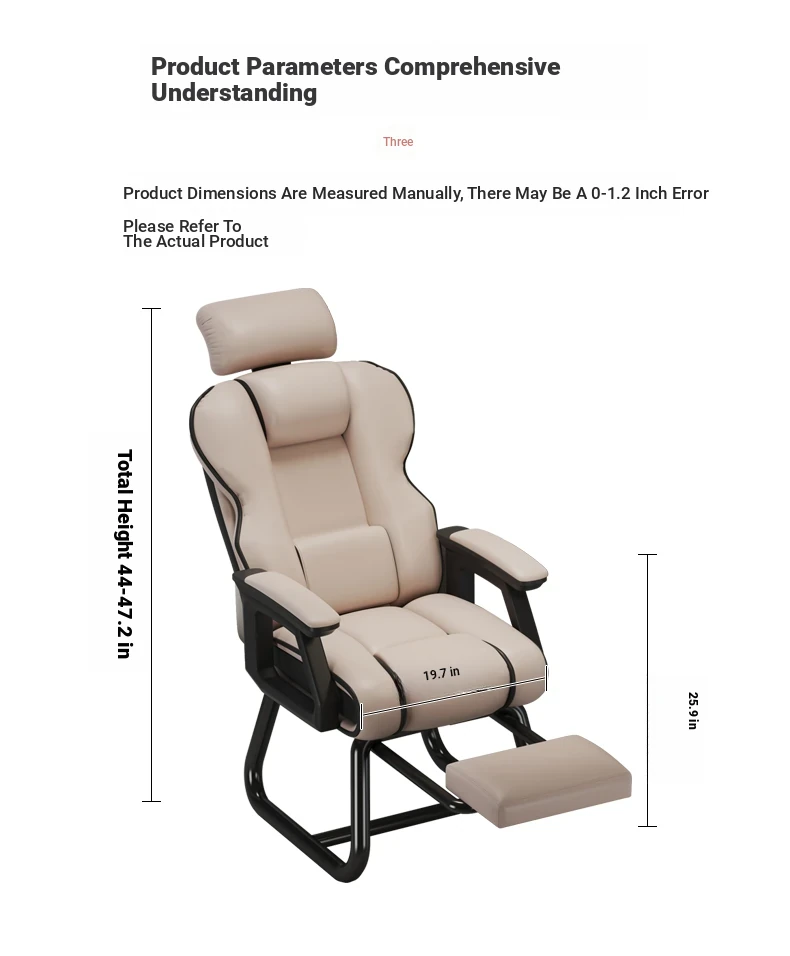 Product Parameters Comprehensive Understanding

Three

Product Dimensions Are Measured Manually, There May Be A 0-1.2 Inch Error

Please Refer To
The Actual Product

Total Height 44-47.2 in

19.7 in

25.9 in